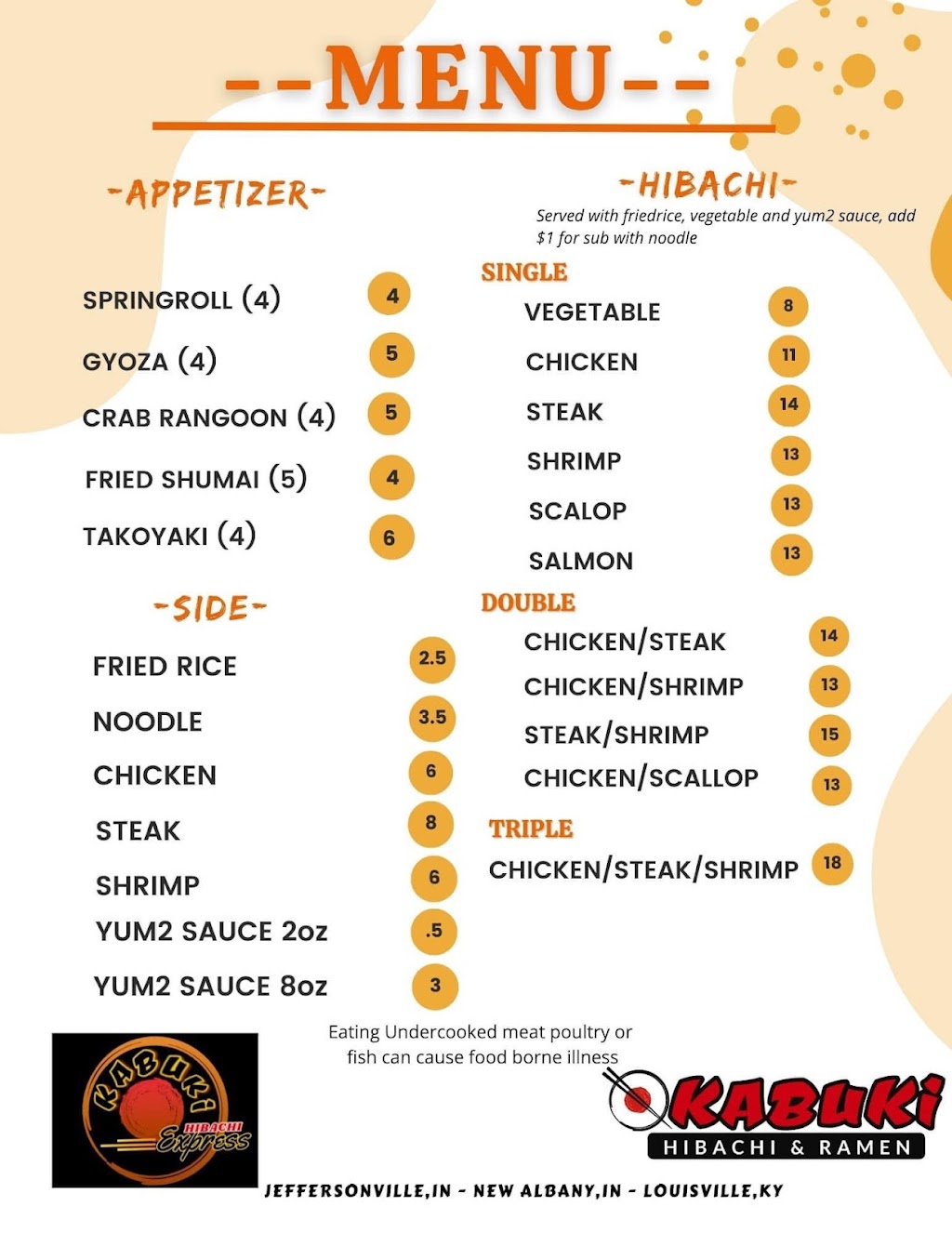 --MENU--

-APPETIZER-

SPRINGROLL (4) 4
GYOZA (4) 5
CRAB RANGOON (4) 5
FRIED SHUMAI (5) 4
TAKOYAKI (4) 6

-SIDE-

FRIED RICE 2.5
NOODLE 3.5
CHICKEN 6
STEAK 8
SHRIMP 6
YUM2 SAUCE 2oz .5
YUM2 SAUCE 8oz 3

-HIBACHI-
Served with friedrice, vegetable and yum2 sauce, add $1 for sub with noodle

SINGLE
VEGETABLE 8
CHICKEN 11
STEAK 14
SHRIMP 13
SCALOP 13
SALMON 13

DOUBLE
CHICKEN/STEAK 14
CHICKEN/SHRIMP 13
STEAK/SHRIMP 15
CHICKEN/SCALLOP 13

TRIPLE
CHICKEN/STEAK/SHRIMP 18

Eating Undercooked meat poultry or fish can cause food borne illness

KABUKI HIBACHI Express

KABUKI
HIBACHI & RAMEN

JEFFERSONVILLE,IN - NEW ALBANY,IN - LOUISVILLE,KY